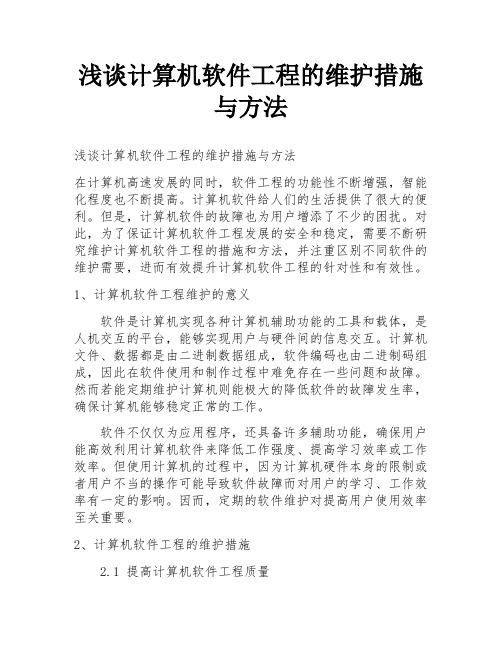 浅谈计算机软件工程的维护措施与方法

浅谈计算机软件工程的维护措施与方法

在计算机高速发展的同时，软件工程的功能性不断增强，智能化程度也不断提高。计算机软件给人们的生活提供了很大的便利。但是，计算机软件的故障也为用户增添了不少的困扰。对此，为了保证计算机软件工程发展的安全和稳定，需要不断研究维护计算机软件工程的措施和方法，并注重区别不同软件的维护需要，进而有效提升计算机软件工程的针对性和有效性。

1、计算机软件工程维护的意义

软件是计算机实现各种计算机辅助功能的工具和载体，是人机交互的平台，能够实现用户与硬件间的信息交互。计算机文件、数据都是由二进制数据组成，软件编码也由二进制码组成，因此在软件使用和制作过程中难免存在一些问题和故障。然而若能定期维护计算机则能极大的降低软件的故障发生率，确保计算机能够稳定正常的工作。

软件不仅仅为应用程序，还具备许多辅助功能，确保用户能高效利用计算机软件来降低工作强度、提高学习效率或工作效率。但使用计算机的过程中，因为计算机硬件本身的限制或者用户不当的操作可能导致软件故障而对用户的学习、工作效率有一定的影响。因而，定期的软件维护对提高用户使用效率至关重要。

2、计算机软件工程的维护措施

2.1 提高计算机软件工程质量